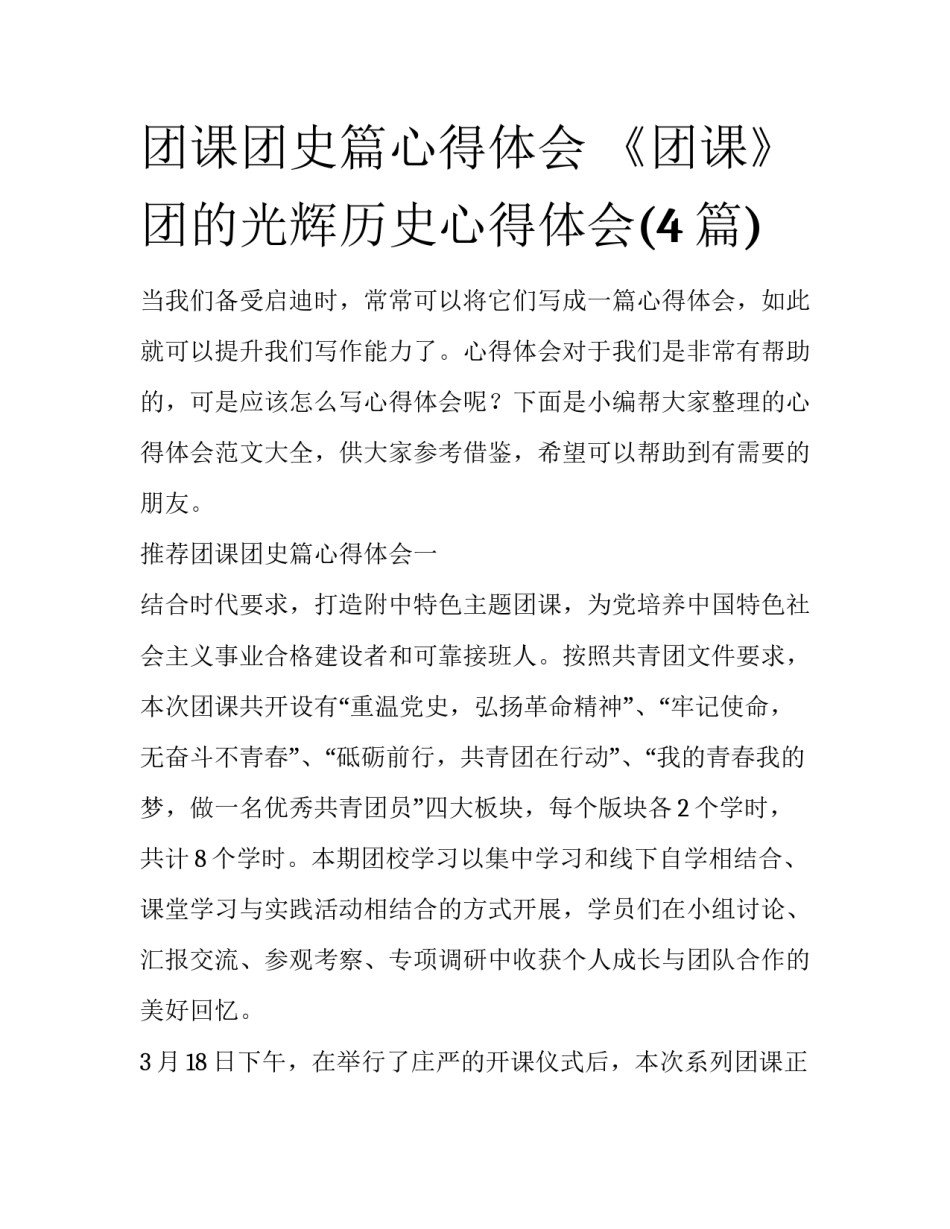 团课团史篇心得体会 《团课》团的光辉历史心得体会(4 篇)

当我们备受启迪时，常常可以将它们写成一篇心得体会，如此就可以提升我们写作能力了。心得体会对于我们是非常有帮助的，可是应该怎么写心得体会呢？下面是小编帮大家整理的心得体会范文大全，供大家参考借鉴，希望可以帮助到有需要的朋友。

推荐团课团史篇心得体会一

结合时代要求，打造附中特色主题团课，为党培养中国特色社会主义事业合格建设者和可靠接班人。按照共青团文件要求，本次团课共开设有“重温党史，弘扬革命精神”、“牢记使命，无奋斗不青春”、“砥砺前行，共青团在行动”、“我的青春我的梦，做一名优秀共青团员”四大板块，每个版块各 2 个学时，共计 8 个学时。本期团校学习以集中学习和线下自学相结合、课堂学习与实践活动相结合的方式开展，学员们在小组讨论、汇报交流、参观考察、专项调研中收获个人成长与团队合作的美好回忆。

3 月 18 日下午，在举行了庄严的开课仪式后，本次系列团课正